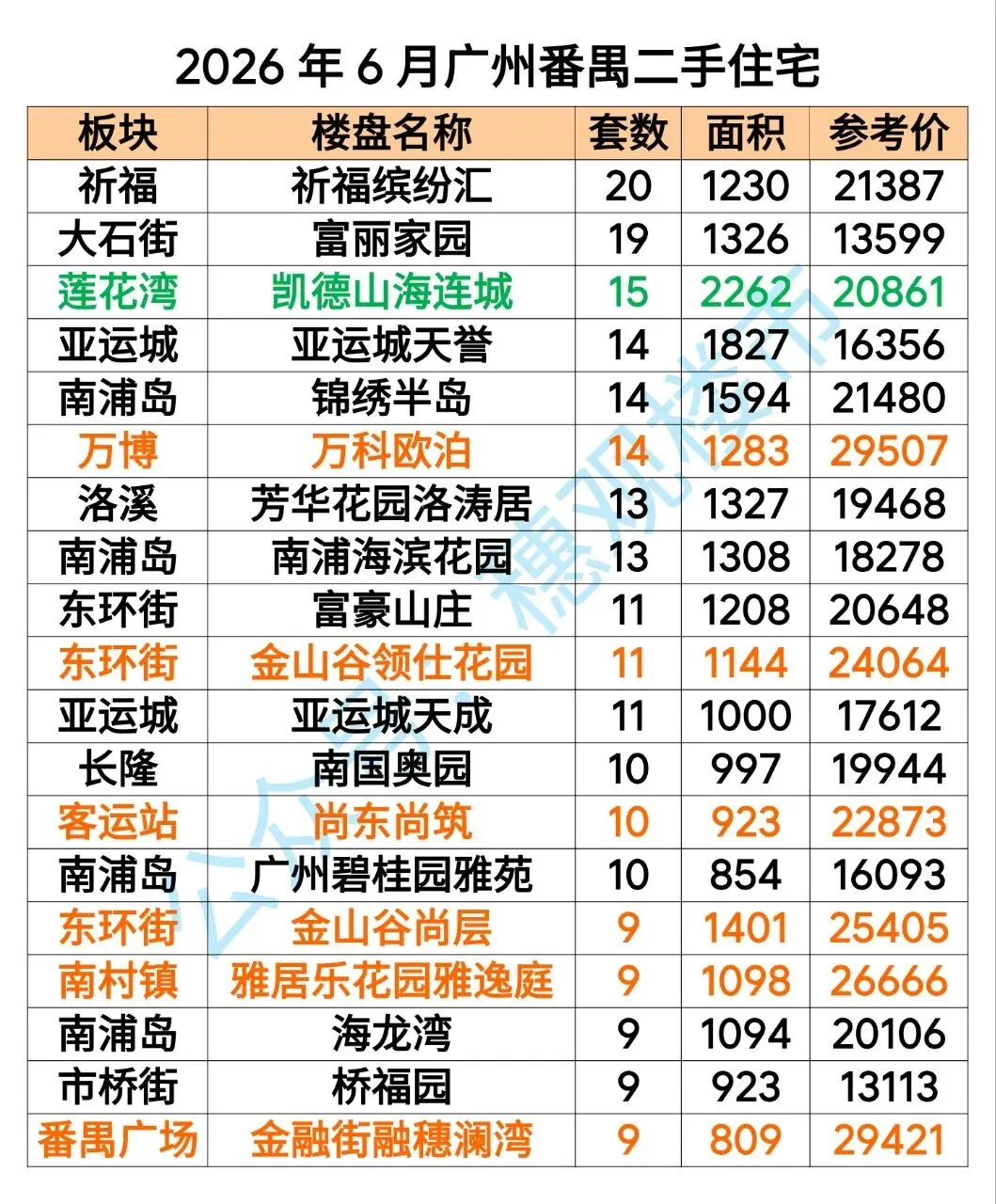 2026年6月广州番禺二手住宅

| 板块 | 楼盘名称 | 套数 | 面积 | 参考价 |
|---|---|---|---|---|
| 祈福 | 祈福缤纷汇 | 20 | 1230 | 21387 |
| 大石街 | 富丽家园 | 19 | 1326 | 13599 |
| 莲花湾 | 凯德山海连城 | 15 | 2262 | 20861 |
| 亚运城 | 亚运城天誉 | 14 | 1827 | 16356 |
| 南浦岛 | 锦绣半岛 | 14 | 1594 | 21480 |
| 万博 | 万科欧泊 | 14 | 1283 | 29507 |
| 洛溪 | 芳华花园洛涛居 | 13 | 1327 | 19468 |
| 南浦岛 | 南浦海滨花园 | 13 | 1308 | 18278 |
| 东环街 | 富豪山庄 | 11 | 1208 | 20648 |
| 东环街 | 金山谷领仕花园 | 11 | 1144 | 24064 |
| 亚运城 | 亚运城天成 | 11 | 1000 | 17612 |
| 长隆 | 南国奥园 | 10 | 997 | 19944 |
| 客运站 | 尚东尚筑 | 10 | 923 | 22873 |
| 南浦岛 | 广州碧桂园雅苑 | 10 | 854 | 16093 |
| 东环街 | 金山谷尚层 | 9 | 1401 | 25405 |
| 南村镇 | 雅居乐花园雅逸庭 | 9 | 1098 | 26666 |
| 南浦岛 | 海龙湾 | 9 | 1094 | 20106 |
| 市桥街 | 桥福园 | 9 | 923 | 13113 |
| 番禺广场 | 金融街融穗澜湾 | 9 | 809 | 29421 |

公众号：穗观楼市